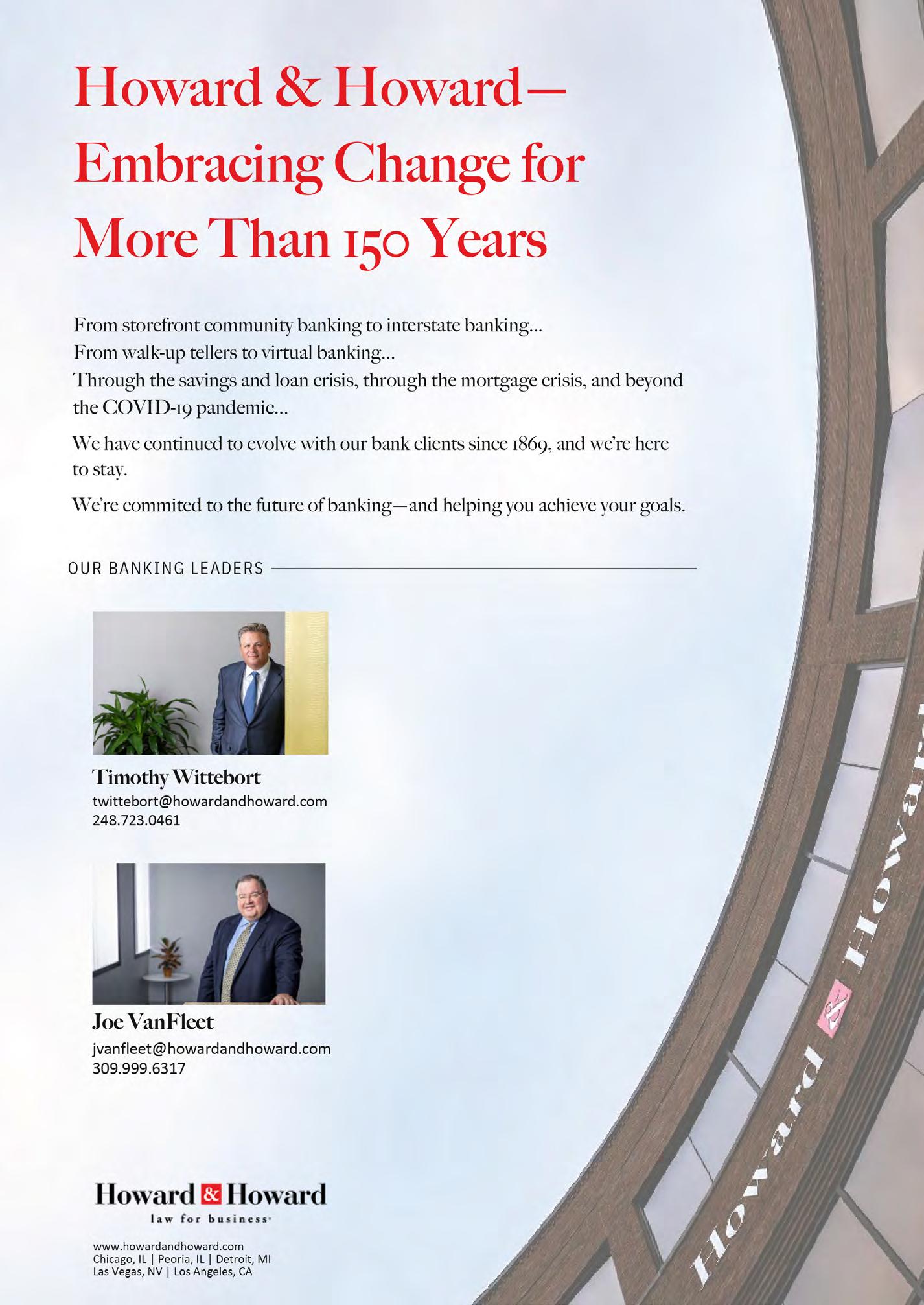 Howard & Howard—
Embracing Change for
More Than 150 Years

From storefront community banking to interstate banking...
From walk-up tellers to virtual banking...
Through the savings and loan crisis, through the mortgage crisis, and beyond the COVID-19 pandemic...

We have continued to evolve with our bank clients since 1869, and we're here to stay.

We're commited to the future of banking—and helping you achieve your goals.

OUR BANKING LEADERS

Timothy Wittebort
twittebort@howardandhoward.com
248.723.0461

Joe VanFleet
jvanfleet@howardandhoward.com
309.999.6317

Howard & Howard
law for business

www.howardandhoward.com
Chicago, IL | Peoria, IL | Detroit, MI
Las Vegas, NV | Los Angeles, CA

Howard & Howard